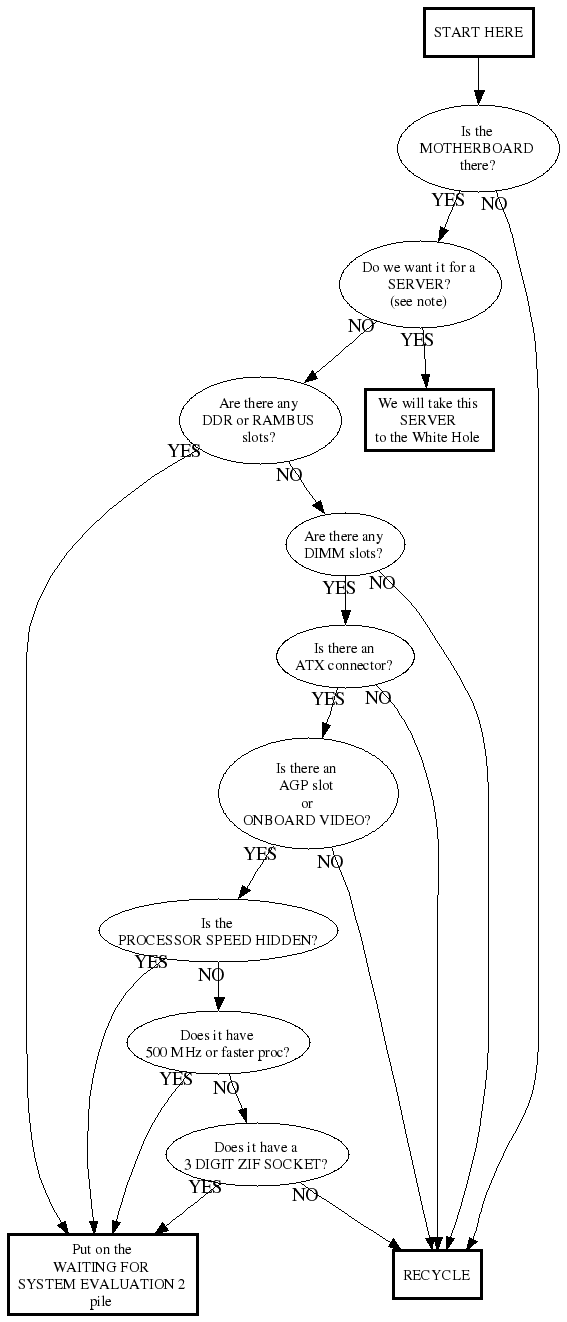 START HERE

Is the MOTHERBOARD there?

YES

NO

Do we want it for a SERVER? (see note)

NO

YES

We will take this SERVER to the White Hole

Are there any DDR or RAMBUS slots?

YES

NO

Are there any DIMM slots?

YES

NO

Is there an ATX connector?

YES

NO

Is there an AGP slot or ONBOARD VIDEO?

YES

NO

Is the PROCESSOR SPEED HIDDEN?

YES

NO

Does it have 500 MHz or faster proc?

YES

NO

Does it have a 3 DIGIT ZIF SOCKET?

YES

NO

Put on the WAITING FOR SYSTEM EVALUATION 2 pile

RECYCLE